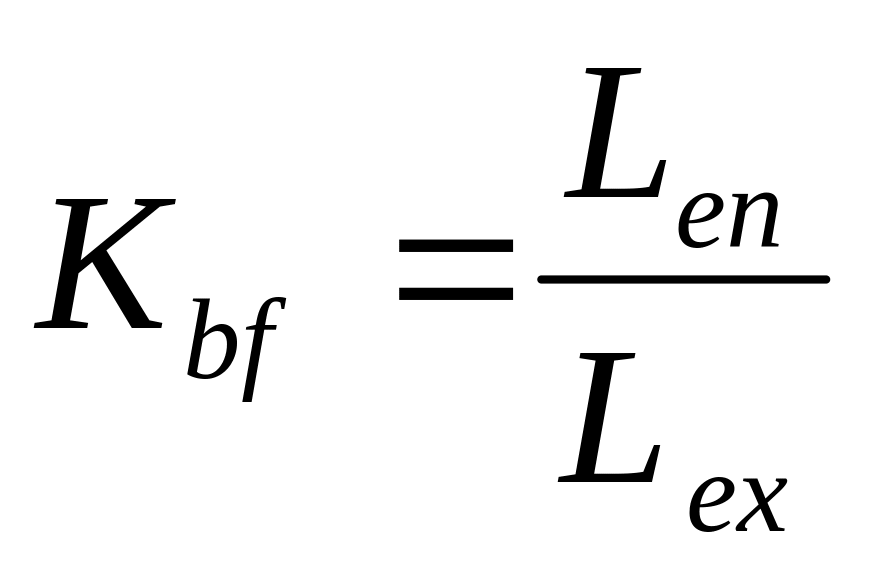 $K_{bf} = \frac{L_{en}}{L_{ex}}$